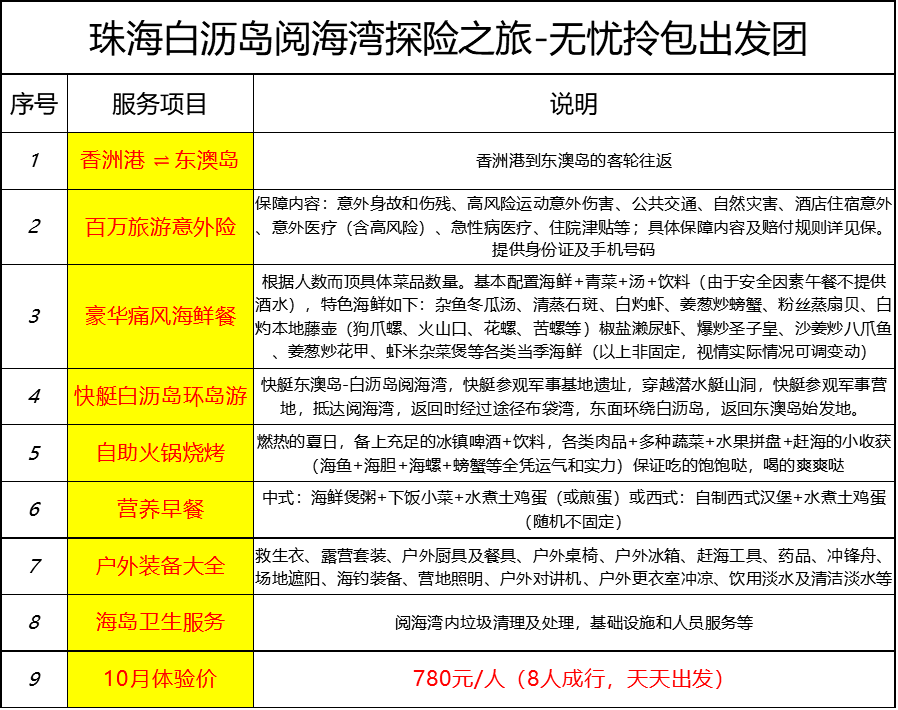 珠海白沥岛阅海湾探险之旅-无忧拎包出发团

| 序号 | 服务项目 | 说明 |
|---|---|---|
| 1 | 香洲港 ⇌ 东澳岛 | 香洲港到东澳岛的客轮往返 |
| 2 | 百万旅游意外险 | 保障内容：意外身故和伤残、高风险运动意外伤害、公共交通、自然灾害、酒店住宿意外、意外医疗（含高风险）、急性病医疗、住院津贴等；具体保障内容及赔付规则详见保。提供身份证及手机号码 |
| 3 | 豪华痛风海鲜餐 | 根据人数而顶具体菜品数量。基本配置海鲜+青菜+汤+饮料（由于安全因素午餐不提供酒水），特色海鲜如下：杂鱼冬瓜汤、清蒸石斑、白灼虾、姜葱炒螃蟹、粉丝蒸扇贝、白灼本地藤壶（狗爪螺、火山口、花螺、苦螺等）椒盐濑尿虾、爆炒圣子皇、沙姜炒八爪鱼、姜葱炒花甲、虾米杂菜煲等各类当季海鲜（以上非固定，视情实际情况可调变动） |
| 4 | 快艇白沥岛环岛游 | 快艇东澳岛-白沥岛阅海湾，快艇参观军事基地遗址，穿越潜水艇山洞，快艇参观军事营地，抵达阅海湾，返回时经过途径布袋湾，东面环绕白沥岛，返回东澳岛始发地。 |
| 5 | 自助火锅烧烤 | 燃热的夏日，备上充足的冰镇啤酒+饮料，各类肉品+多种蔬菜+水果拼盘+赶海的小收获（海鱼+海胆+海螺+螃蟹等全凭运气和实力）保证吃的饱饱哒，喝的爽爽哒 |
| 6 | 营养早餐 | 中式：海鲜煲粥+下饭小菜+水煮土鸡蛋（或煎蛋）或西式：自制西式汉堡+水煮土鸡蛋（随机不固定） |
| 7 | 户外装备大全 | 救生衣、露营套装、户外厨具及餐具、户外桌椅、户外冰箱、赶海工具、药品、冲锋舟、场地遮阳、海钓装备、营地照明、户外对讲机、户外更衣室冲凉、饮用淡水及清洁淡水等 |
| 8 | 海岛卫生服务 | 阅海湾内垃圾清理及处理，基础设施和人员服务等 |
| 9 | 10月体验价 | 780元/人（8人成行，天天出发） |